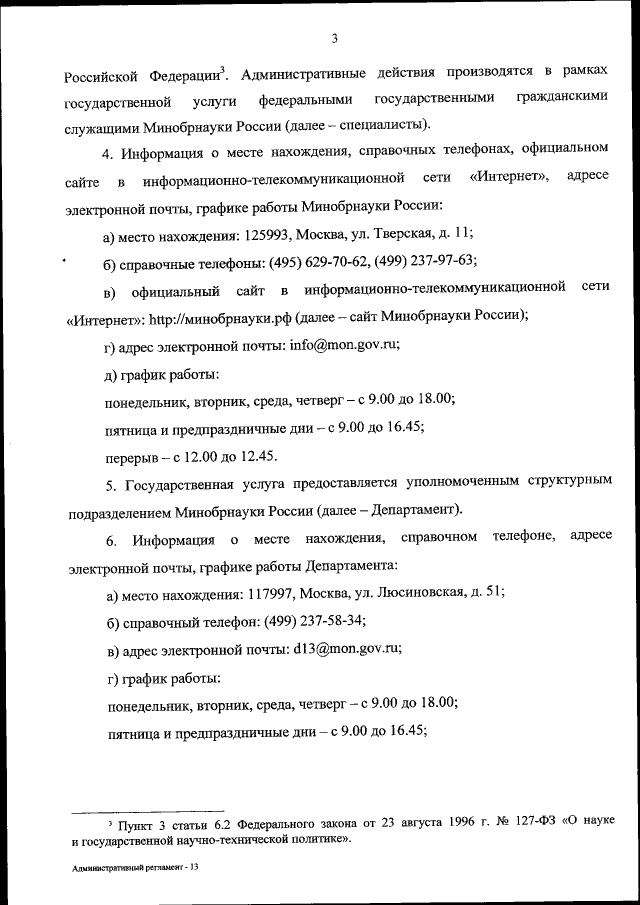 3

Российской Федерации$^3$. Административные действия производятся в рамках государственной услуги федеральными государственными гражданскими служащими Минобрнауки России (далее – специалисты).

4. Информация о месте нахождения, справочных телефонах, официальном сайте в информационно-телекоммуникационной сети «Интернет», адресе электронной почты, графике работы Минобрнауки России:

а) место нахождения: 125993, Москва, ул. Тверская, д. 11;

б) справочные телефоны: (495) 629-70-62, (499) 237-97-63;

в) официальный сайт в информационно-телекоммуникационной сети «Интернет»: http://минобрнауки.рф (далее – сайт Минобрнауки России);

г) адрес электронной почты: info@mon.gov.ru;

д) график работы:

понедельник, вторник, среда, четверг – с 9.00 до 18.00;

пятница и предпраздничные дни – с 9.00 до 16.45;

перерыв – с 12.00 до 12.45.

5. Государственная услуга предоставляется уполномоченным структурным подразделением Минобрнауки России (далее – Департамент).

6. Информация о месте нахождения, справочном телефоне, адресе электронной почты, графике работы Департамента:

а) место нахождения: 117997, Москва, ул. Люсиновская, д. 51;

б) справочный телефон: (499) 237-58-34;

в) адрес электронной почты: d13@mon.gov.ru;

г) график работы:

понедельник, вторник, среда, четверг – с 9.00 до 18.00;

пятница и предпраздничные дни – с 9.00 до 16.45;

$^3$ Пункт 3 статьи 6.2 Федерального закона от 23 августа 1996 г. № 127-ФЗ «О науке и государственной научно-технической политике».

Административный регламент - 13